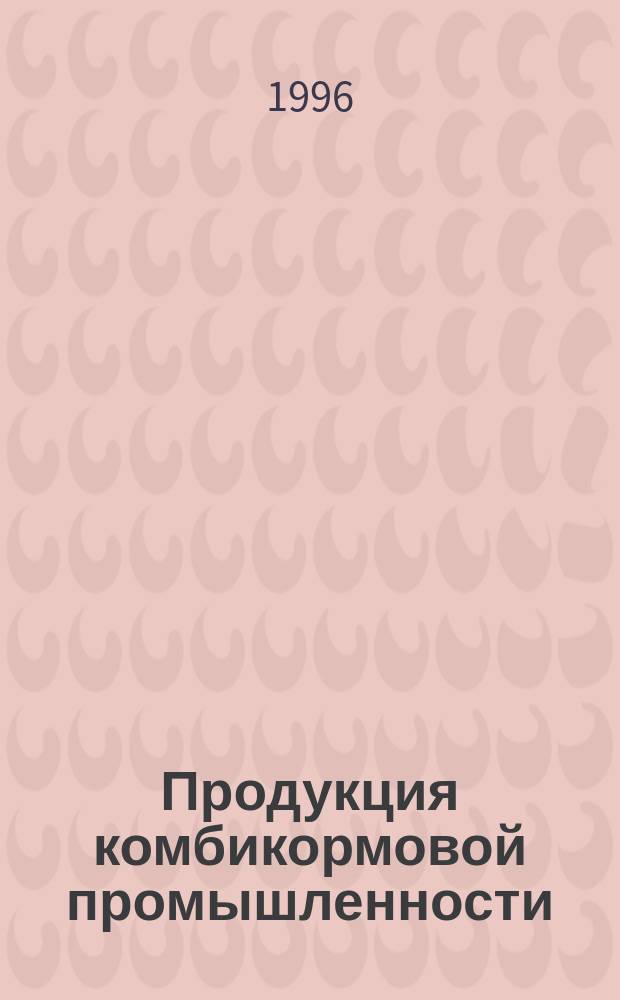 1996

Продукция комбикормовой промышленности